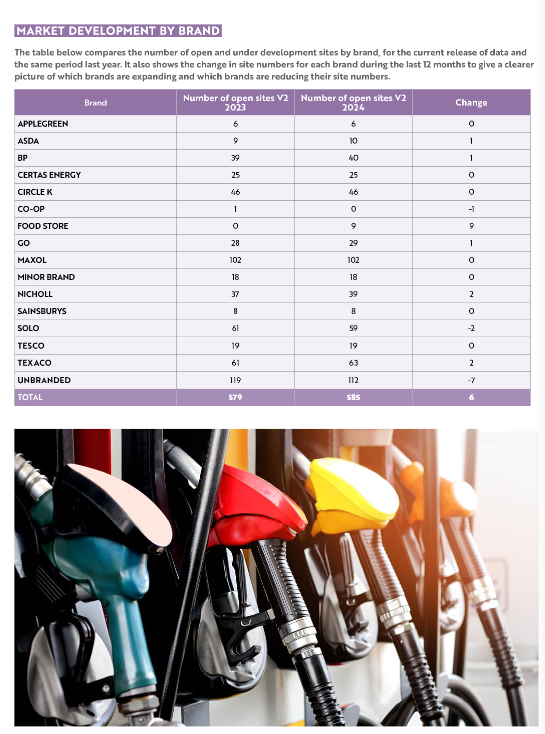 MARKET DEVELOPMENT BY BRAND

The table below compares the number of open and under development sites by brand, for the current release of data and the same period last year. It also shows the change in site numbers for each brand during the last 12 months to give a clearer picture of which brands are expanding and which brands are reducing their site numbers.

| Brand | Number of open sites V2 2023 | Number of open sites V2 2024 | Change |
|---|---|---|---|
| APPLEGREEN | 6 | 6 | 0 |
| ASDA | 9 | 10 | 1 |
| BP | 39 | 40 | 1 |
| CERTAS ENERGY | 25 | 25 | 0 |
| CIRCLE K | 46 | 46 | 0 |
| CO-OP | 1 | 0 | -1 |
| FOOD STORE | 0 | 9 | 9 |
| GO | 28 | 29 | 1 |
| MAXOL | 102 | 102 | 0 |
| MINOR BRAND | 18 | 18 | 0 |
| NICHOLL | 37 | 39 | 2 |
| SAINSBURYS | 8 | 8 | 0 |
| SOLO | 61 | 59 | -2 |
| TESCO | 19 | 19 | 0 |
| TEXACO | 61 | 63 | 2 |
| UNBRANDED | 119 | 112 | -7 |
| TOTAL | 579 | 585 | 6 |